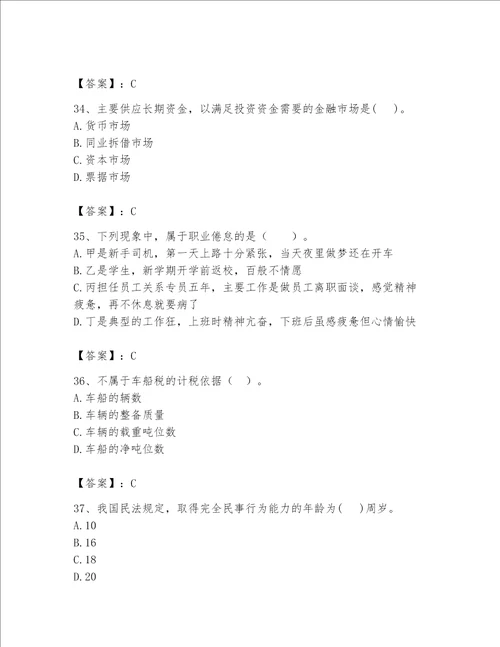 【答案】：C

34、主要供应长期资金，以满足投资资金需要的金融市场是( )。
A.货币市场
B.同业拆借市场
C.资本市场
D.票据市场

【答案】：C

35、下列现象中，属于职业倦怠的是（ ）。
A.甲是新手司机，第一天上路十分紧张，当天夜里做梦还在开车
B.乙是学生，新学期开学前返校，百般不情愿
C.丙担任员工关系专员五年，主要工作是做员工离职面谈，感觉精神疲惫，再不休息就要病了
D.丁是典型的工作狂，上班时精神亢奋，下班后虽感疲惫但心情愉快

【答案】：C

36、不属于车船税的计税依据（ ）。
A.车船的辆数
B.车辆的整备质量
C.车辆的载重吨位数
D.车船的净吨位数

【答案】：C

37、我国民法规定，取得完全民事行为能力的年龄为( )周岁。
A.10
B.16
C.18
D.20